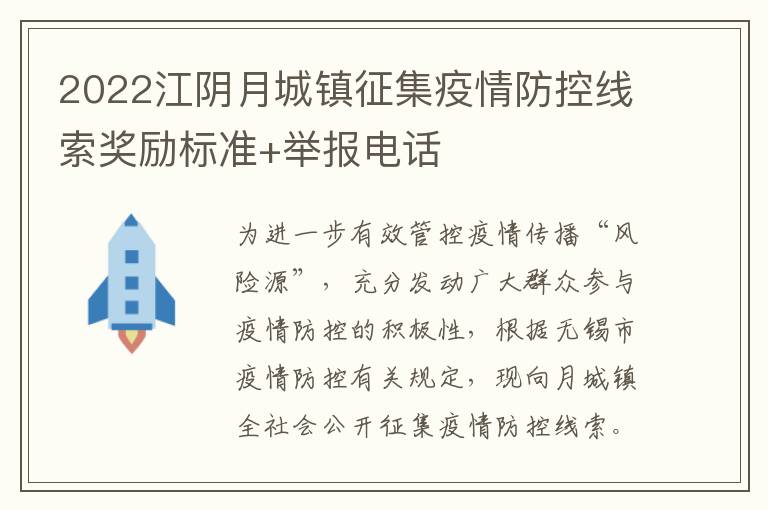 2022江阴月城镇征集疫情防控线索奖励标准+举报电话

为进一步有效管控疫情传播“风险源”，充分发动广大群众参与疫情防控的积极性，根据无锡市疫情防控有关规定，现向月城镇全社会公开征集疫情防控线索。